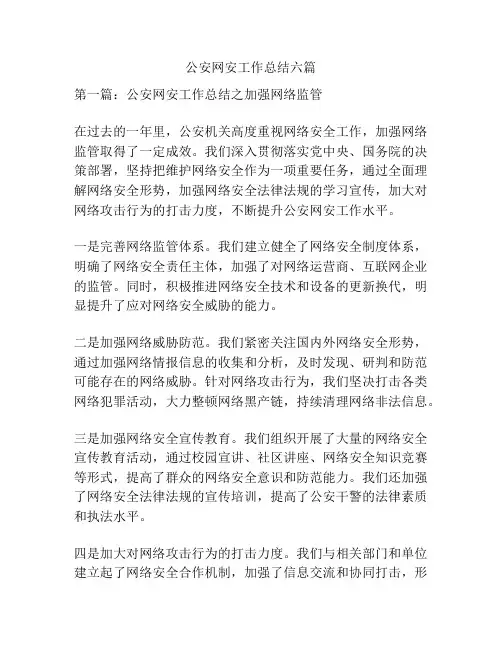 公安网安工作总结六篇

第一篇：公安网安工作总结之加强网络监管

在过去的一年里，公安机关高度重视网络安全工作，加强网络监管取得了一定成效。我们深入贯彻落实党中央、国务院的决策部署，坚持把维护网络安全作为一项重要任务，通过全面理解网络安全形势，加强网络安全法律法规的学习宣传，加大对网络攻击行为的打击力度，不断提升公安网安工作水平。

一是完善网络监管体系。我们建立健全了网络安全制度体系，明确了网络安全责任主体，加强了对网络运营商、互联网企业的监管。同时，积极推进网络安全技术和设备的更新换代，明显提升了应对网络安全威胁的能力。

二是加强网络威胁防范。我们紧密关注国内外网络安全形势，通过加强网络情报信息的收集和分析，及时发现、研判和防范可能存在的网络威胁。针对网络攻击行为，我们坚决打击各类网络犯罪活动，大力整顿网络黑产链，持续清理网络非法信息。

三是加强网络安全宣传教育。我们组织开展了大量的网络安全宣传教育活动，通过校园宣讲、社区讲座、网络安全知识竞赛等形式，提高了群众的网络安全意识和防范能力。我们还加强了网络安全法律法规的宣传培训，提高了公安干警的法律素质和执法水平。

四是加大对网络攻击行为的打击力度。我们与相关部门和单位建立起了网络安全合作机制，加强了信息交流和协同打击，形